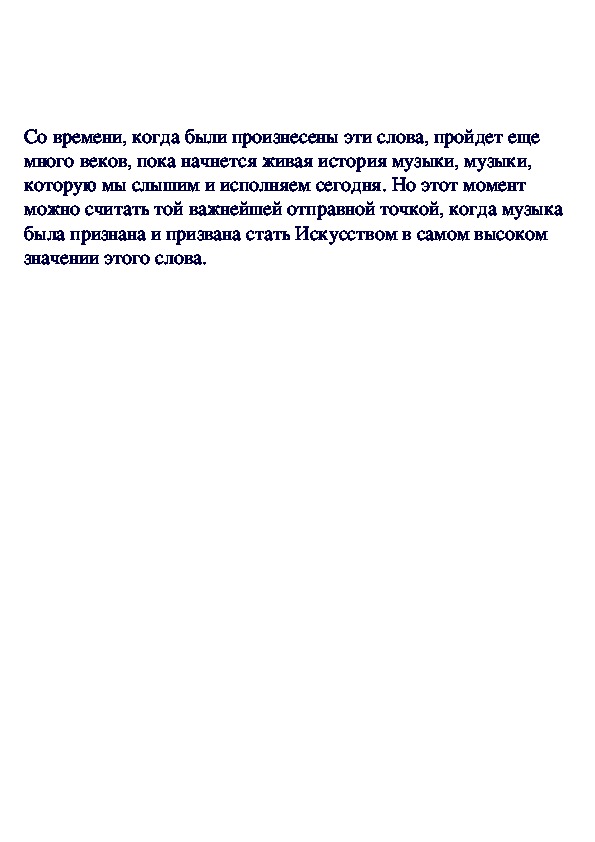 Со времени, когда были произнесены эти слова, пройдет еще много веков, пока начнется живая история музыки, музыки, которую мы слышим и исполняем сегодня. Но этот момент можно считать той важнейшей отправной точкой, когда музыка была признана и призвана стать Искусством в самом высоком значении этого слова.